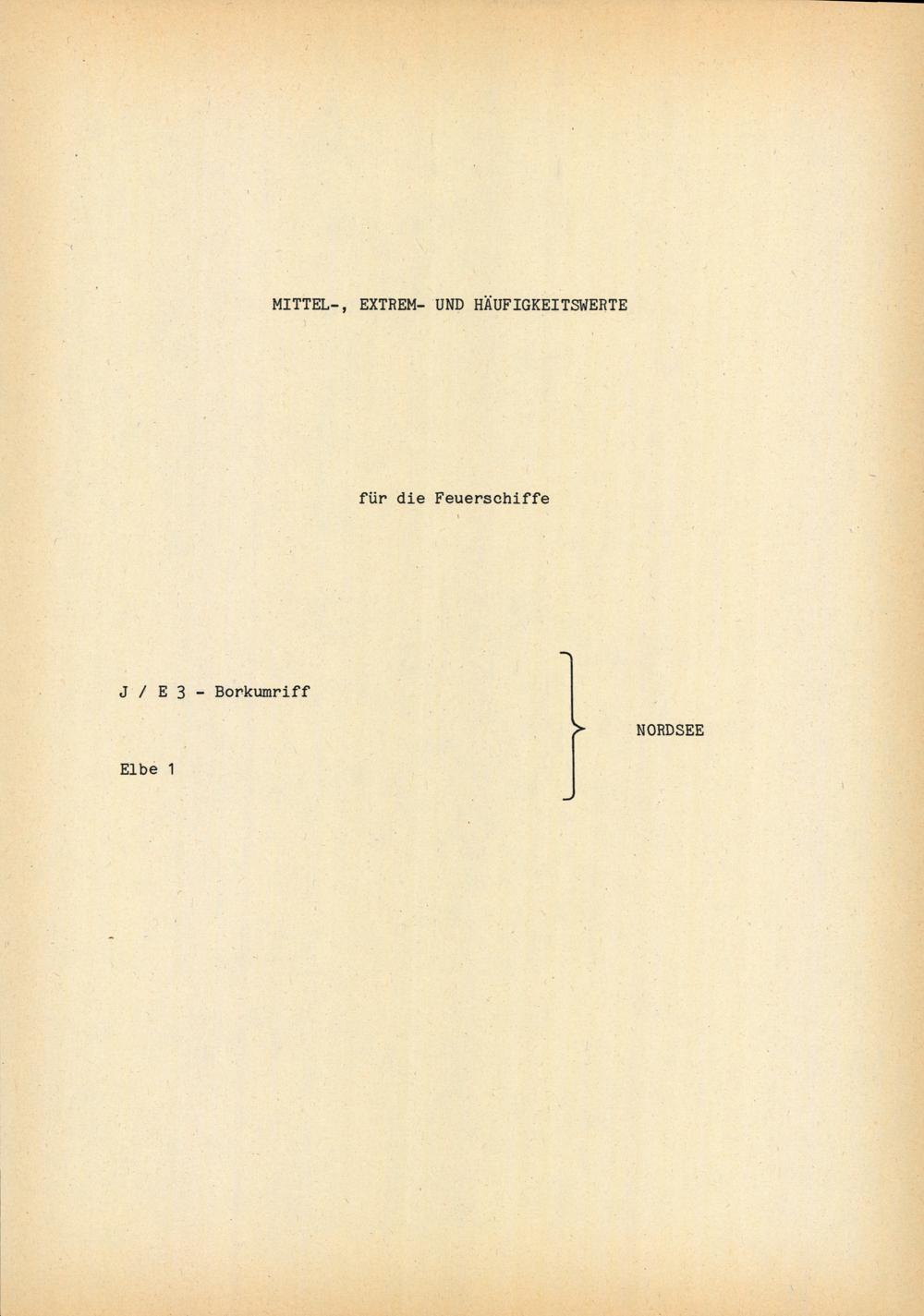 MITTEL-, EXTREM- UND HÄUFIGKEITSWERTE

für die Feuerschiffe

J / E 3 - Borkumriff

Elbe 1

NORDSEE